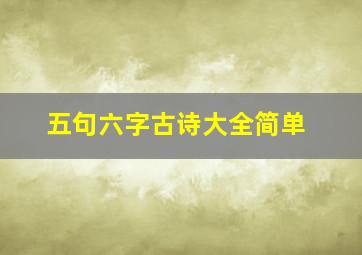 五句六字古诗大全简单